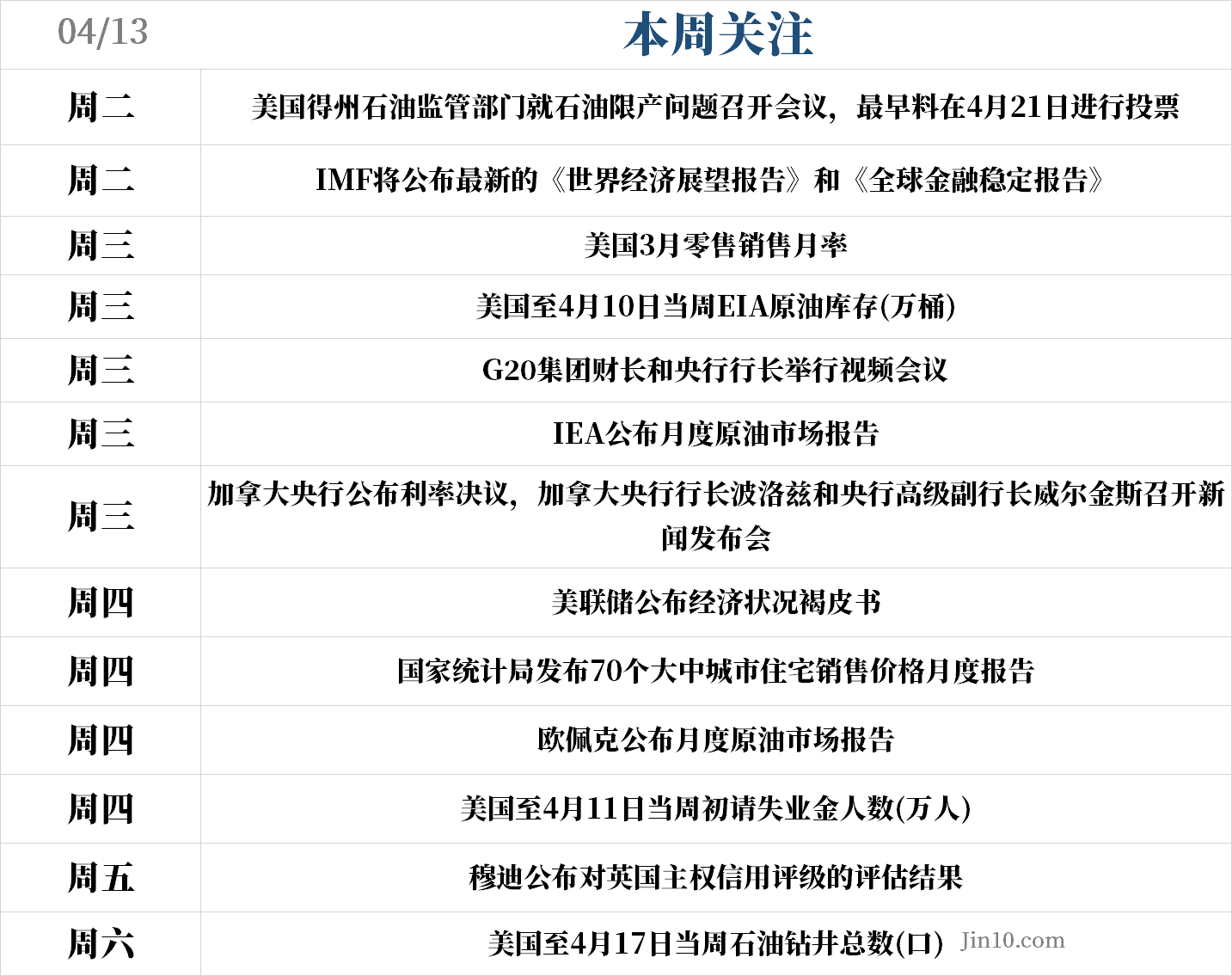 | 04/13 | 本周关注 |
|---|---|
| 周二 | 美国得州石油监管部门就石油限产问题召开会议，最早料在4月21日进行投票 |
| 周二 | IMF将公布最新的《世界经济展望报告》和《全球金融稳定报告》 |
| 周三 | 美国3月零售销售月率 |
| 周三 | 美国至4月10日当周EIA原油库存(万桶) |
| 周三 | G20集团财长和央行行长举行视频会议 |
| 周三 | IEA公布月度原油市场报告 |
| 周三 | 加拿大央行公布利率决议，加拿大央行行长波洛兹和央行高级副行长威尔金斯召开新闻发布会 |
| 周四 | 美联储公布经济状况褐皮书 |
| 周四 | 国家统计局发布70个大中城市住宅销售价格月度报告 |
| 周四 | 欧佩克公布月度原油市场报告 |
| 周四 | 美国至4月11日当周初请失业金人数(万人) |
| 周五 | 穆迪公布对英国主权信用评级的评估结果 |
| 周六 | 美国至4月17日当周石油钻井总数(口) Jin10.com |